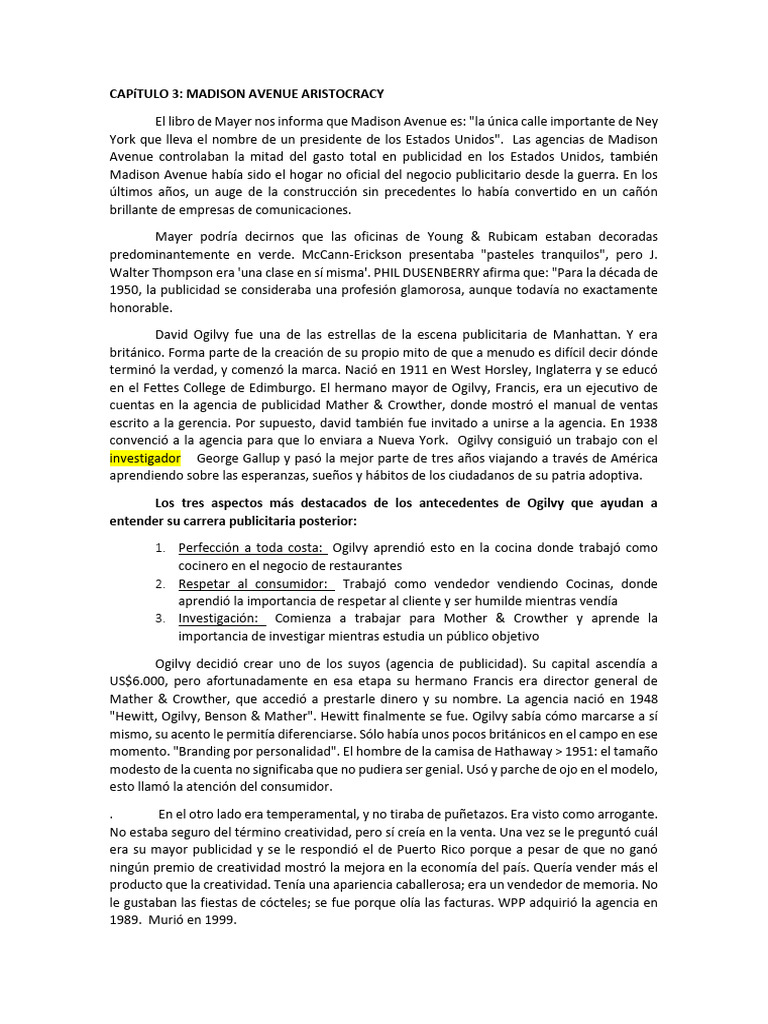 CAPíTULO 3: MADISON AVENUE ARISTOCRACY

El libro de Mayer nos informa que Madison Avenue es: "la única calle importante de Ney York que lleva el nombre de un presidente de los Estados Unidos". Las agencias de Madison Avenue controlaban la mitad del gasto total en publicidad en los Estados Unidos, también Madison Avenue había sido el hogar no oficial del negocio publicitario desde la guerra. En los últimos años, un auge de la construcción sin precedentes lo había convertido en un cañón brillante de empresas de comunicaciones.

Mayer podría decirnos que las oficinas de Young & Rubicam estaban decoradas predominantemente en verde. McCann-Erickson presentaba "pasteles tranquilos", pero J. Walter Thompson era 'una clase en sí misma'. PHIL DUSENBERRY afirma que: "Para la década de 1950, la publicidad se consideraba una profesión glamorosa, aunque todavía no exactamente honorable.

David Ogilvy fue una de las estrellas de la escena publicitaria de Manhattan. Y era británico. Forma parte de la creación de su propio mito de que a menudo es difícil decir dónde terminó la verdad, y comenzó la marca. Nació en 1911 en West Horsley, Inglaterra y se educó en el Fettes College de Edimburgo. El hermano mayor de Ogilvy, Francis, era un ejecutivo de cuentas en la agencia de publicidad Mather & Crowther, donde mostró el manual de ventas escrito a la gerencia. Por supuesto, david también fue invitado a unirse a la agencia. En 1938 convenció a la agencia para que lo enviara a Nueva York. Ogilvy consiguió un trabajo con el investigador George Gallup y pasó la mejor parte de tres años viajando a través de América aprendiendo sobre las esperanzas, sueños y hábitos de los ciudadanos de su patria adoptiva.

Los tres aspectos más destacados de los antecedentes de Ogilvy que ayudan a entender su carrera publicitaria posterior:

1. Perfección a toda costa: Ogilvy aprendió esto en la cocina donde trabajó como cocinero en el negocio de restaurantes
2. Respetar al consumidor: Trabajó como vendedor vendiendo Cocinas, donde aprendió la importancia de respetar al cliente y ser humilde mientras vendía
3. Investigación: Comienza a trabajar para Mother & Crowther y aprende la importancia de investigar mientras estudia un público objetivo

Ogilvy decidió crear uno de los suyos (agencia de publicidad). Su capital ascendía a US$6.000, pero afortunadamente en esa etapa su hermano Francis era director general de Mather & Crowther, que accedió a prestarle dinero y su nombre. La agencia nació en 1948 "Hewitt, Ogilvy, Benson & Mather". Hewitt finalmente se fue. Ogilvy sabía cómo marcarse a sí mismo, su acento le permitía diferenciarse. Sólo había unos pocos británicos en el campo en ese momento. "Branding por personalidad". El hombre de la camisa de Hathaway > 1951: el tamaño modesto de la cuenta no significaba que no pudiera ser genial. Usó y parche de ojo en el modelo, esto llamó la atención del consumidor.

. En el otro lado era temperamental, y no tiraba de puñetazos. Era visto como arrogante. No estaba seguro del término creatividad, pero sí creía en la venta. Una vez se le preguntó cuál era su mayor publicidad y se le respondió el de Puerto Rico porque a pesar de que no ganó ningún premio de creatividad mostró la mejora en la economía del país. Quería vender más el producto que la creatividad. Tenía una apariencia caballerosa; era un vendedor de memoria. No le gustaban las fiestas de cócteles; se fue porque olía las facturas. WPP adquirió la agencia en 1989. Murió en 1999.